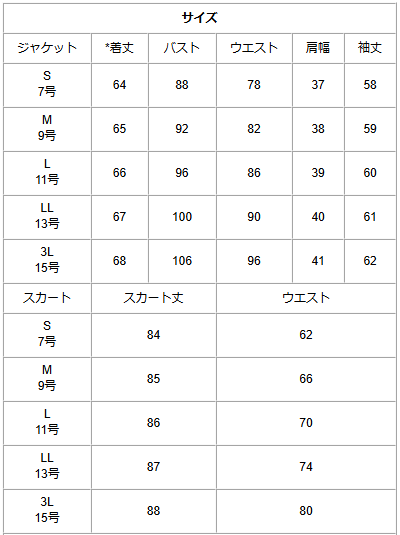 サイズ

| ジャケット | *着丈 | バスト | ウエスト | 肩幅 | 袖丈 |
|---|---|---|---|---|---|
| S 7号 | 64 | 88 | 78 | 37 | 58 |
| M 9号 | 65 | 92 | 82 | 38 | 59 |
| L 11号 | 66 | 96 | 86 | 39 | 60 |
| LL 13号 | 67 | 100 | 90 | 40 | 61 |
| 3L 15号 | 68 | 106 | 96 | 41 | 62 |

| スカート | スカート丈 | ウエスト |
|---|---|---|
| S 7号 | 84 | 62 |
| M 9号 | 85 | 66 |
| L 11号 | 86 | 70 |
| LL 13号 | 87 | 74 |
| 3L 15号 | 88 | 80 |